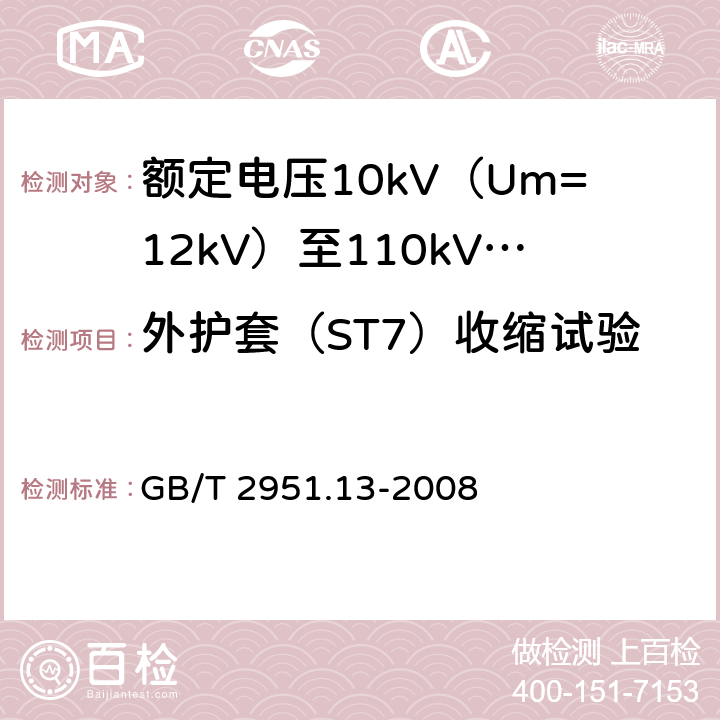 MA CNAS AC ilac-MRA

检测对象：额定电压10kV（Um=12kV）至110kV…

检测项目：外护套（ST7）收缩试验

检测标准：GB/T 2951.13-2008

百检 Baijiantest.com

做检测 上百检
400-151-7153